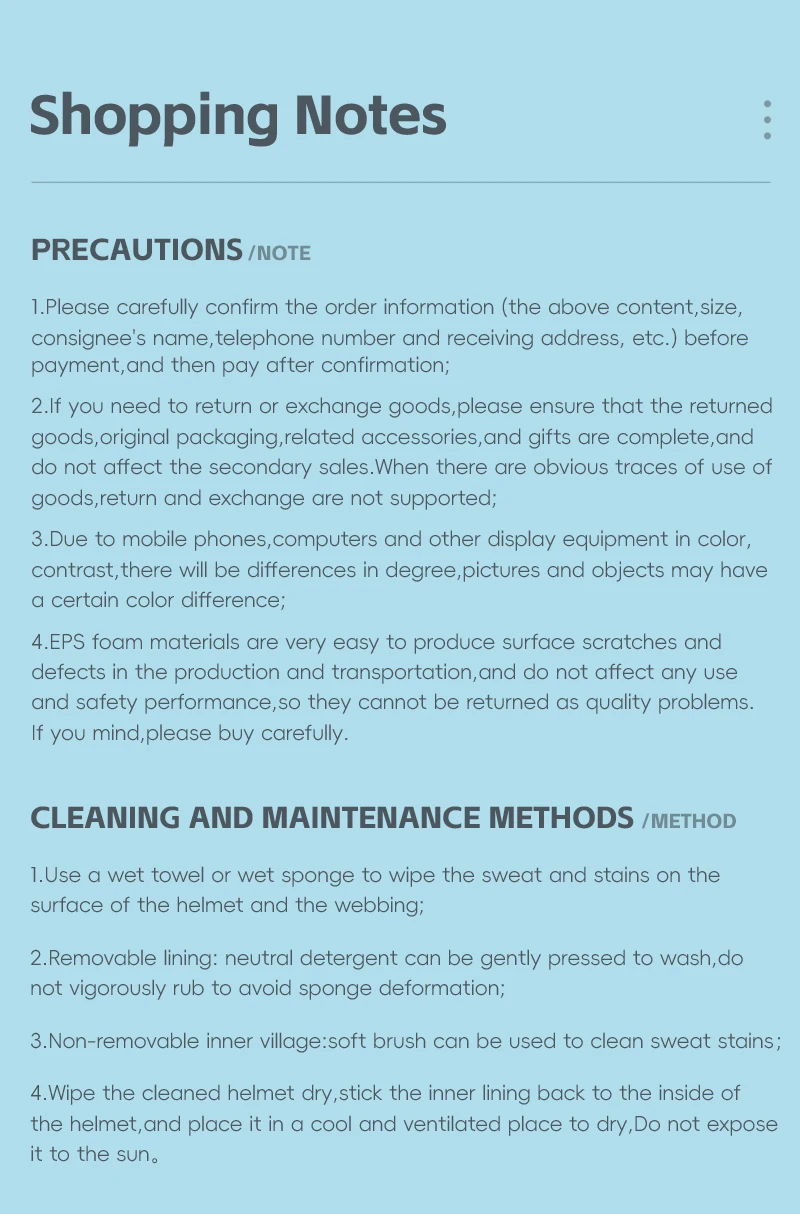 Shopping Notes

PRECAUTIONS /NOTE

1.Please carefully confirm the order information (the above content,size, consignee's name,telephone number and receiving address, etc.) before payment,and then pay after confirmation;

2.If you need to return or exchange goods,please ensure that the returned goods,original packaging,related accessories,and gifts are complete,and do not affect the secondary sales.When there are obvious traces of use of goods,return and exchange are not supported;

3.Due to mobile phones,computers and other display equipment in color, contrast,there will be differences in degree,pictures and objects may have a certain color difference;

4.EPS foam materials are very easy to produce surface scratches and defects in the production and transportation,and do not affect any use and safety performance,so they cannot be returned as quality problems. If you mind,please buy carefully.

CLEANING AND MAINTENANCE METHODS /METHOD

1.Use a wet towel or wet sponge to wipe the sweat and stains on the surface of the helmet and the webbing;

2.Removable lining: neutral detergent can be gently pressed to wash,do not vigorously rub to avoid sponge deformation;

3.Non-removable inner village:soft brush can be used to clean sweat stains;

4.Wipe the cleaned helmet dry,stick the inner lining back to the inside of the helmet,and place it in a cool and ventilated place to dry,Do not expose it to the sun。